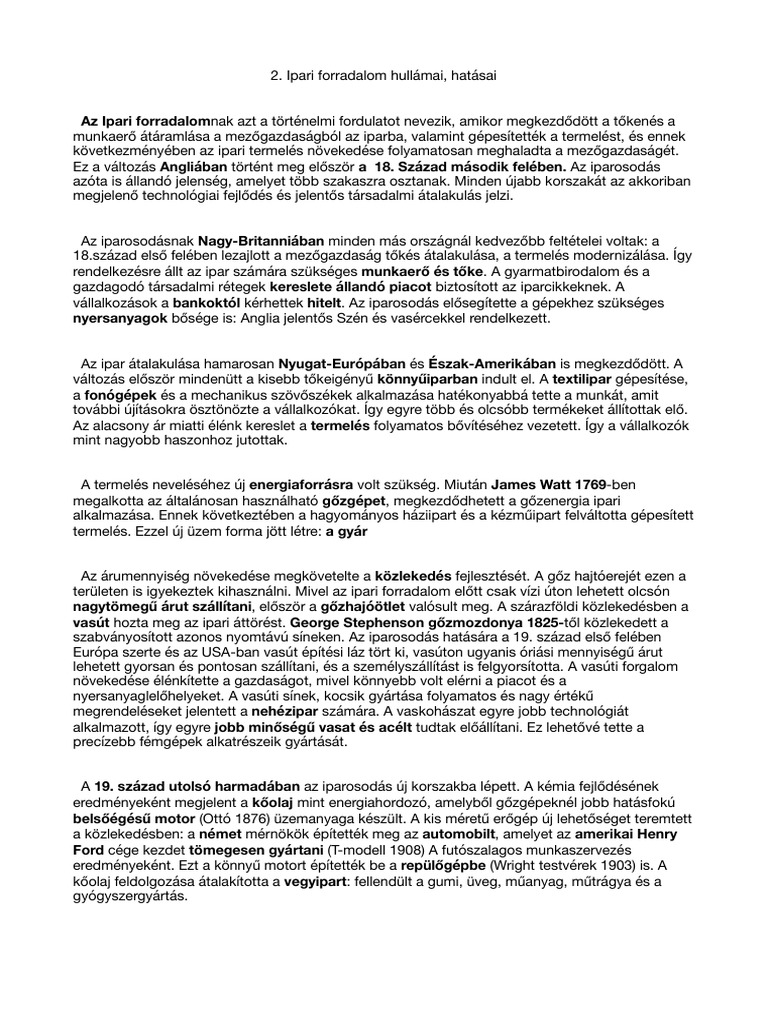 2. Ipari forradalom hullámai, hatásai

Az Ipari forradalomnak azt a történelmi fordulatot nevezik, amikor megkezdődött a tőkenés a munkaerő átáramlása a mezőgazdaságból az iparba, valamint gépesítették a termelést, és ennek következményében az ipari termelés növekedése folyamatosan meghaladta a mezőgazdaságét. Ez a változás Angliában történt meg először a 18. Század második felében. Az iparosodás azóta is állandó jelenség, amelyet több szakaszra osztanak. Minden újabb korszakát az akkoriban megjelenő technológiai fejlődés és jelentős társadalmi átalakulás jelzi.

Az iparosodásnak Nagy-Britanniában minden más országnál kedvezőbb feltételei voltak: a 18.század első felében lezajlott a mezőgazdaság tőkés átalakulása, a termelés modernizálása. Így rendelkezésre állt az ipar számára szükséges munkaerő és tőke. A gyarmatbirodalom és a gazdagodó társadalmi rétegek kereslete állandó piacot biztosított az iparcikkeknek. A vállalkozások a bankoktól kérhettek hitelt. Az iparosodás elősegítette a gépekhez szükséges nyersanyagok bősége is: Anglia jelentős Szén és vasércekkel rendelkezett.

Az ipar átalakulása hamarosan Nyugat-Európában és Észak-Amerikában is megkezdődött. A változás először mindenütt a kisebb tőkeigényű könnyűiparban indult el. A textilipar gépesítése, a fonógépek és a mechanikus szövőszékek alkalmazása hatékonyabbá tette a munkát, amit további újításokra ösztönözte a vállalkozókat. Így egyre több és olcsóbb termékeket állítottak elő. Az alacsony ár miatti élénk kereslet a termelés folyamatos bővítéséhez vezetett. Így a vállalkozók mint nagyobb haszonhoz jutottak.

A termelés neveléséhez új energiaforrásra volt szükség. Miután James Watt 1769-ben megalkotta az általánosan használható gőzgépet, megkezdődhetett a gőzenergia ipari alkalmazása. Ennek következtében a hagyományos háziipart és a kézműipart felváltotta gépesített termelés. Ezzel új üzem forma jött létre: a gyár

Az árumennyiség növekedése megkövetelte a közlekedés fejlesztését. A gőz hajtóerejét ezen a területen is igyekeztek kihasználni. Mivel az ipari forradalom előtt csak vízi úton lehetett olcsón nagytömegű árut szállítani, először a gőzhajóötlet valósult meg. A szárazföldi közlekedésben a vasút hozta meg az ipari áttörést. George Stephenson gőzmozdonya 1825-től közlekedett a szabványosított azonos nyomtávú síneken. Az iparosodás hatására a 19. század első felében Európa szerte és az USA-ban vasút építési láz tört ki, vasúton ugyanis óriási mennyiségű árut lehetett gyorsan és pontosan szállítani, és a személyszállítást is felgyorsította. A vasúti forgalom növekedése élénkítette a gazdaságot, mivel könnyebb volt elérni a piacot és a nyersanyaglelőhelyeket. A vasúti sínek, kocsik gyártása folyamatos és nagy értékű megrendeléseket jelentett a nehézipar számára. A vaskohászat egyre jobb technológiát alkalmazott, így egyre jobb minőségű vasat és acélt tudtak előállítani. Ez lehetővé tette a precízebb fémgépek alkatrészeik gyártását.

A 19. század utolsó harmadában az iparosodás új korszakba lépett. A kémia fejlődésének eredményeként megjelent a kőolaj mint energiahordozó, amelyből gőzgépeknél jobb hatásfokú belsőégésű motor (Ottó 1876) üzemanyaga készült. A kis méretű erőgép új lehetőséget teremtett a közlekedésben: a német mérnökök építették meg az automobilt, amelyet az amerikai Henry Ford cége kezdet tömegesen gyártani (T-modell 1908) A futószalagos munkaszervezés eredményeként. Ezt a könnyű motort építették be a repülőgépbe (Wright testvérek 1903) is. A kőolaj feldolgozása átalakította a vegyipart: fellendült a gumi, üveg, műanyag, műtrágya és a gyógyszergyártás.